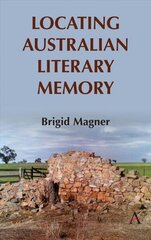 LOCATING AUSTRALIAN LITERARY MEMORY

Brigid Magner